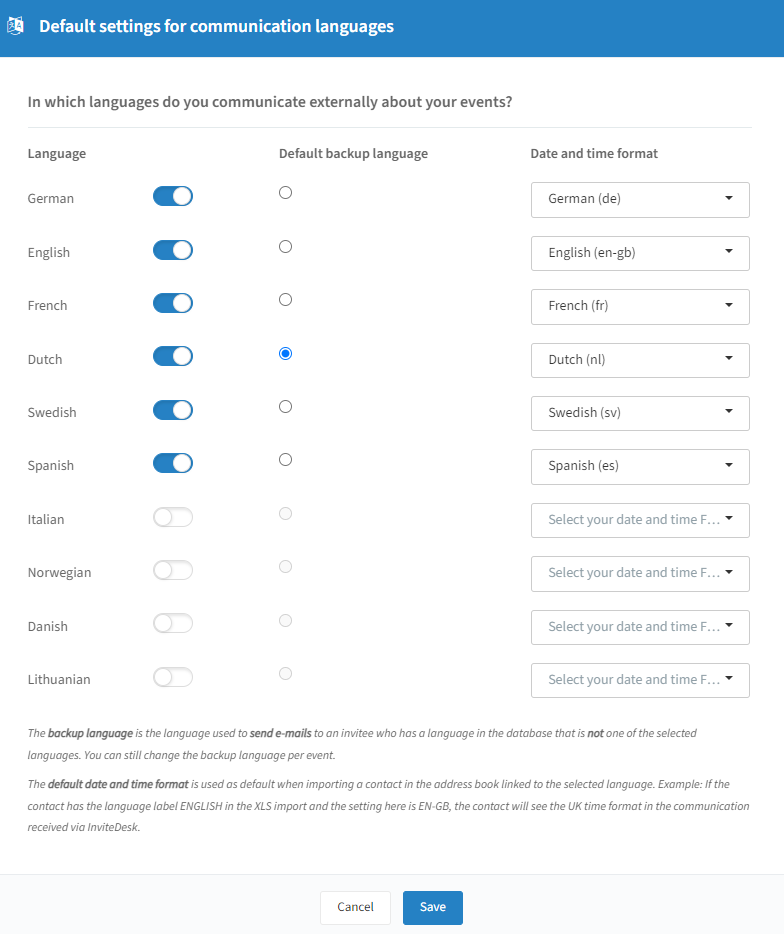 Default settings for communication languages

In which languages do you communicate externally about your events?

| Language | Default backup language | Date and time format |
|---|---|---|
| German | | German (de) |
| English | | English (en-gb) |
| French | | French (fr) |
| Dutch | | Dutch (nl) |
| Swedish | | Swedish (sv) |
| Spanish | | Spanish (es) |
| Italian | | Select your date and time F... |
| Norwegian | | Select your date and time F... |
| Danish | | Select your date and time F... |
| Lithuanian | | Select your date and time F... |

The backup language is the language used to send e-mails to an invitee who has a language in the database that is not one of the selected languages. You can still change the backup language per event.

The default date and time format is used as default when importing a contact in the address book linked to the selected language. Example: If the contact has the language label ENGLISH in the XLS import and the setting here is EN-GB, the contact will see the UK time format in the communication received via InviteDesk.

Cancel Save